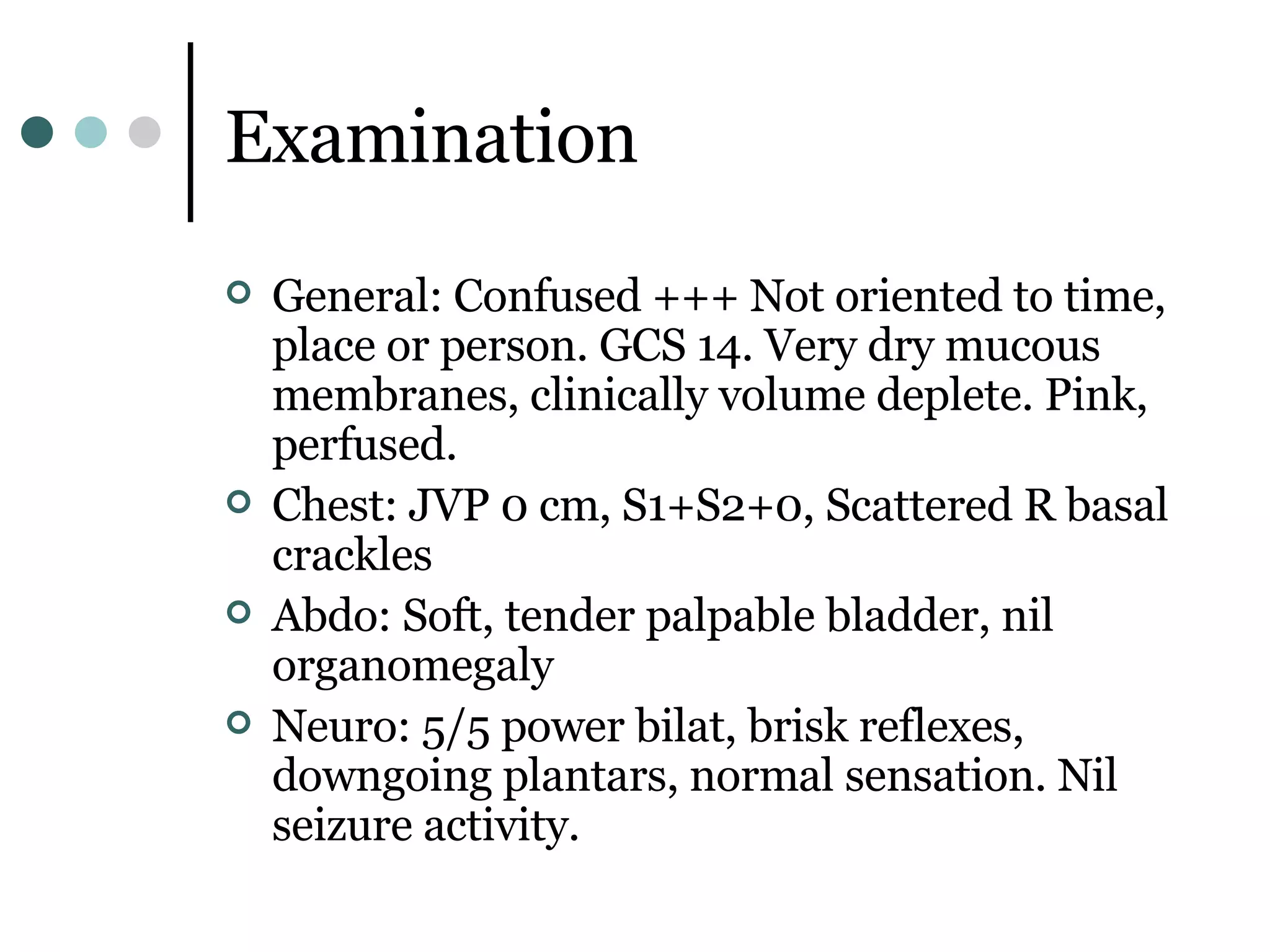 Examination

General: Confused +++ Not oriented to time, place or person. GCS 14. Very dry mucous membranes, clinically volume deplete. Pink, perfused.

Chest: JVP 0 cm, S1+S2+0, Scattered R basal crackles

Abdo: Soft, tender palpable bladder, nil organomegaly

Neuro: 5/5 power bilat, brisk reflexes, downgoing plantars, normal sensation. Nil seizure activity.